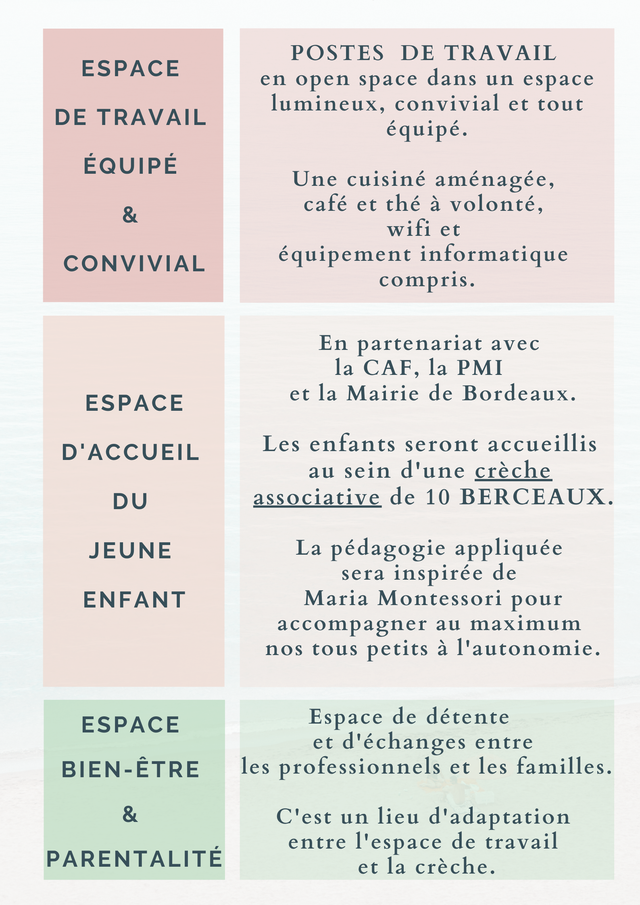 ESPACE DE TRAVAIL ÉQUIPÉ & CONVIVIAL

POSTES DE TRAVAIL en open space dans un espace lumineux, convivial et tout équipé.

Une cuisiné aménagée, café et thé à volonté, wifi et équipement informatique compris.

ESPACE D'ACCUEIL DU JEUNE ENFANT

En partenariat avec la CAF, la PMI et la Mairie de Bordeaux.

Les enfants seront accueillis au sein d'une crèche associative de 10 BERCEAUX.

La pédagogie appliquée sera inspirée de Maria Montessori pour accompagner au maximum nos tous petits à l'autonomie.

ESPACE BIEN-ÊTRE & PARENTALITÉ

Espace de détente et d'échanges entre les professionnels et les familles.

C'est un lieu d'adaptation entre l'espace de travail et la crèche.